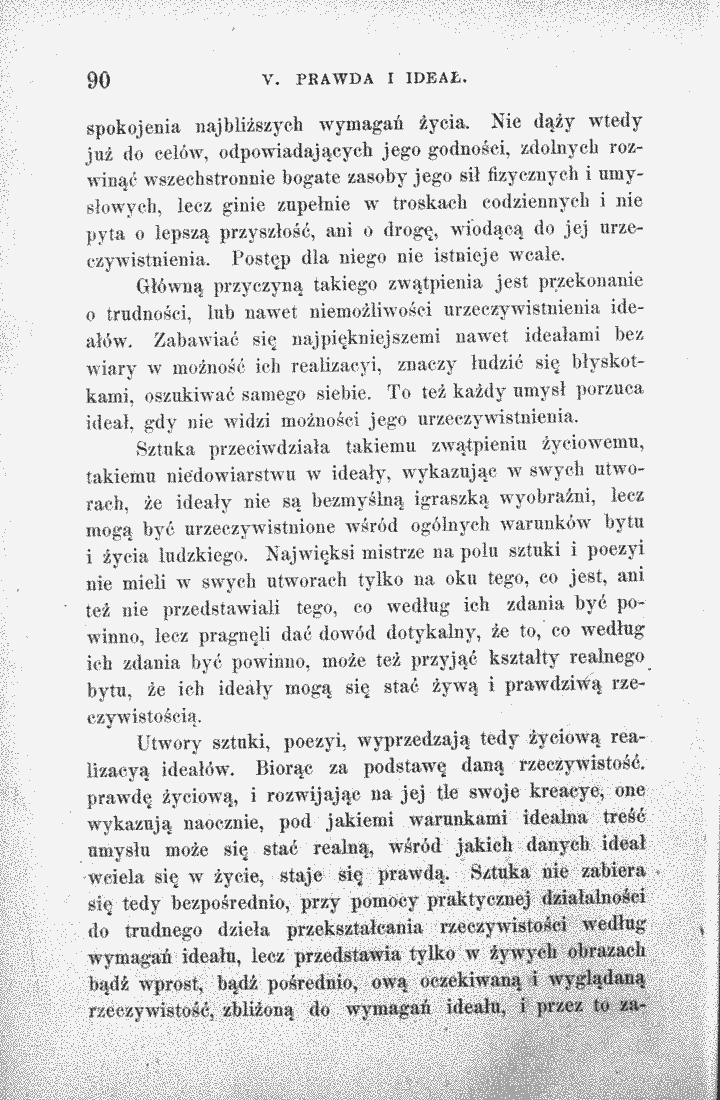 90 V. PRAWDA I IDEAŁ.

spokojenia najbliższych wymagań życia. Nie dąży wtedy już do celów, odpowiadających jego godności, zdolnych rozwinąć wszechstronnie bogate zasoby jego sił fizycznych i umysłowych, lecz ginie zupełnie w troskach codziennych i nie pyta o lepszą przyszłość, ani o drogę, wiodącą do jej urzeczywistnienia. Postęp dla niego nie istnieje wcale.

Główną przyczyną takiego zwątpienia jest przekonanie o trudności, lub nawet niemożliwości urzeczywistnienia ideałów. Zabawiać się najpiękniejszemi nawet ideałami bez wiary w możność ich realizacyi, znaczy łudzić się błyskotkami, oszukiwać samego siebie. To też każdy umysł porzuca ideał, gdy nie widzi możności jego urzeczywistnienia.

Sztuka przeciwdziała takiemu zwątpieniu życiowemu, takiemu niedowiarstwu w ideały, wykazując w swych utworach, że ideały nie są bezmyślną igraszką wyobraźni, lecz mogą być urzeczywistnione wśród ogólnych warunków bytu i życia ludzkiego. Najwięksi mistrze na polu sztuki i poezyi nie mieli w swych utworach tylko na oku tego, co jest, ani też nie przedstawiali tego, co według ich zdania być powinno, lecz pragnęli dać dowód dotykalny, że to, co według ich zdania być powinno, może też przyjąć kształty realnego bytu, że ich ideały mogą się stać żywą i prawdziwą rzeczywistością.

Utwory sztuki, poezyi, wyprzedzają tedy życiową realizacyą ideałów. Biorąc za podstawę daną rzeczywistość, prawdę życiową, i rozwijając na jej tle swoje kreacye, one wykazują naocznie, pod jakiemi warunkami idealna treść umysłu może się stać realną, wśród jakich danych ideał wciela się w życie, staje się prawdą. Sztuka nie zabiera się tedy bezpośrednio, przy pomocy praktycznej działalności do trudnego dzieła przekształcania rzeczywistości według wymagań ideału, lecz przedstawia tylko w żywych obrazach bądź wprost, bądź pośrednio, ową oczekiwaną i wyglądaną rzeczywistość, zbliżoną do wymagań ideału, i przez to za-